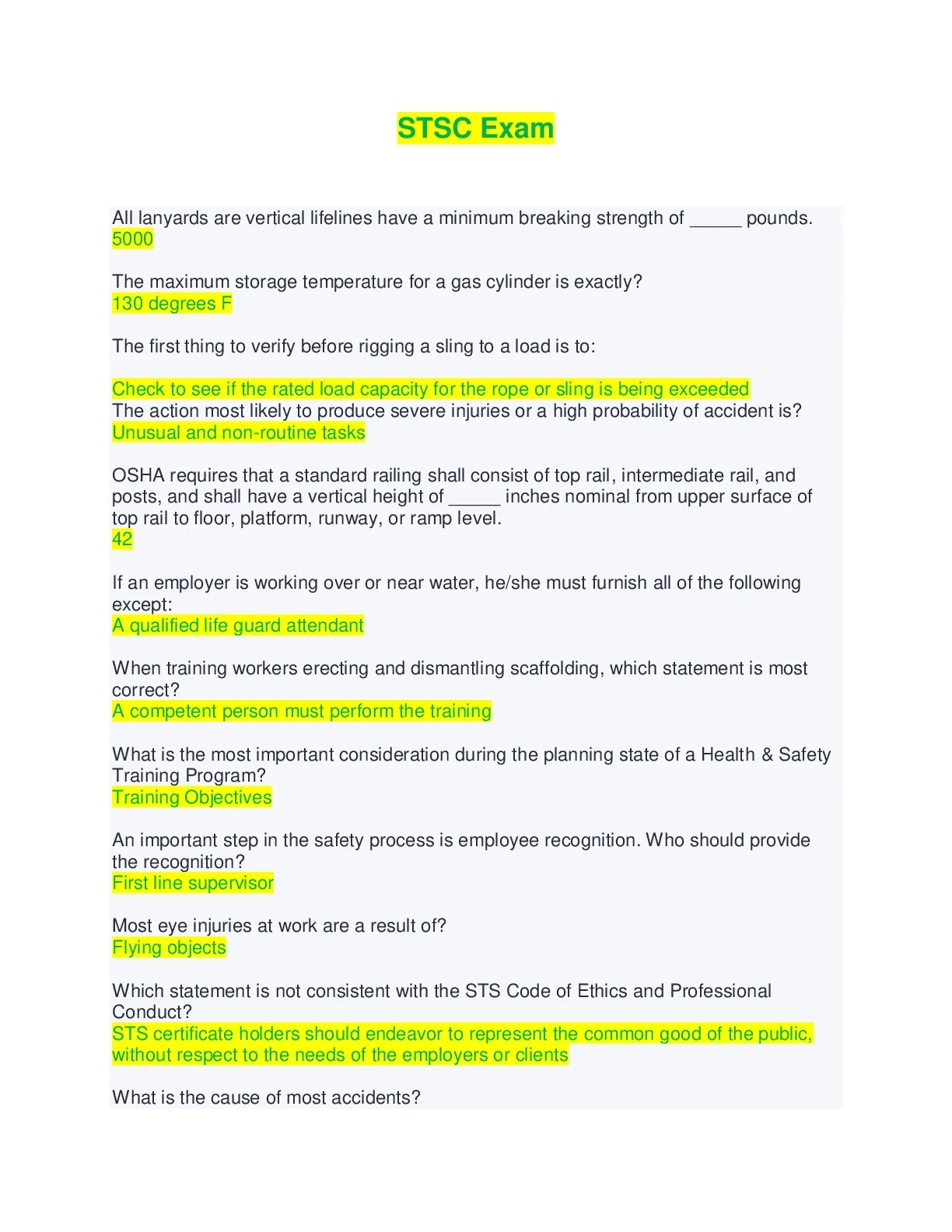 STSC Exam

All lanyards are vertical lifelines have a minimum breaking strength of _____ pounds.
5000

The maximum storage temperature for a gas cylinder is exactly?
130 degrees F

The first thing to verify before rigging a sling to a load is to:

Check to see if the rated load capacity for the rope or sling is being exceeded
The action most likely to produce severe injuries or a high probability of accident is?
Unusual and non-routine tasks

OSHA requires that a standard railing shall consist of top rail, intermediate rail, and posts, and shall have a vertical height of _____ inches nominal from upper surface of top rail to floor, platform, runway, or ramp level.
42

If an employer is working over or near water, he/she must furnish all of the following except:
A qualified life guard attendant

When training workers erecting and dismantling scaffolding, which statement is most correct?
A competent person must perform the training

What is the most important consideration during the planning state of a Health & Safety Training Program?
Training Objectives

An important step in the safety process is employee recognition. Who should provide the recognition?
First line supervisor

Most eye injuries at work are a result of?
Flying objects

Which statement is not consistent with the STS Code of Ethics and Professional Conduct?
STS certificate holders should endeavor to represent the common good of the public, without respect to the needs of the employers or clients

What is the cause of most accidents?